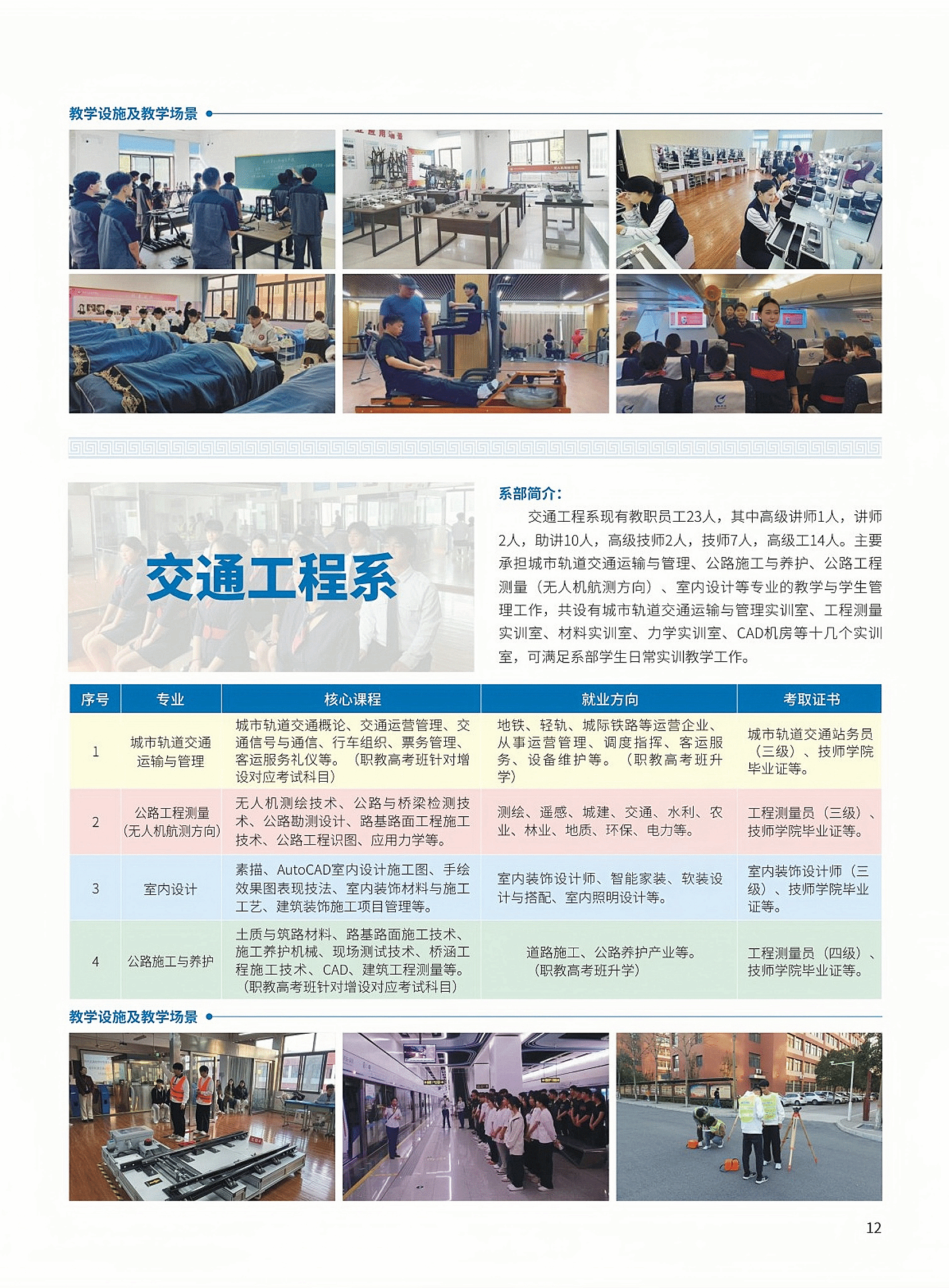 教学设施及教学场景

交通工程系

系部简介:

交通工程系现有教职员工23人，其中高级讲师1人，讲师2人，助讲10人，高级技师2人，技师7人，高级工14人。主要承担城市轨道交通运输与管理、公路施工与养护、公路工程测量（无人机航测方向）、室内设计等专业的教学与学生管理工作，共设有城市轨道交通运输与管理实训室、工程测量实训室、材料实训室、力学实训室、CAD机房等十几个实训室，可满足系部学生日常实训教学工作。

| 序号 | 专业 | 核心课程 | 就业方向 | 考取证书 |
|---|---|---|---|---|
| 1 | 城市轨道交通运输与管理 | 城市轨道交通概论、交通运营管理、交通信号与通信、行车组织、票务管理、客运服务礼仪等。（职教高考班针对增设对应考试科目） | 地铁、轻轨、城际铁路等运营企业、从事运营管理、调度指挥、客运服务、设备维护等。（职教高考班升学） | 城市轨道交通站务员（三级）、技师学院毕业证等。 |
| 2 | 公路工程测量（无人机航测方向） | 无人机测绘技术、公路与桥梁检测技术、公路勘测设计、路基路面工程施工技术、公路工程识图、应用力学等。 | 测绘、遥感、城建、交通、水利、农业、林业、地质、环保、电力等。 | 工程测量员（三级）、技师学院毕业证等。 |
| 3 | 室内设计 | 素描、AutoCAD室内设计施工图、手绘效果图表现技法、室内装饰材料与施工工艺、建筑装饰施工项目管理等。 | 室内装饰设计师、智能家装、软装设计与搭配、室内照明设计等。 | 室内装饰设计师（三级）、技师学院毕业证等。 |
| 4 | 公路施工与养护 | 土质与筑路材料、路基路面施工技术、施工养护机械、现场测试技术、桥涵工程施工技术、CAD、建筑工程测量等。（职教高考班针对增设对应考试科目） | 道路施工、公路养护产业等。（职教高考班升学） | 工程测量员（四级）、技师学院毕业证等。 |

教学设施及教学场景

12